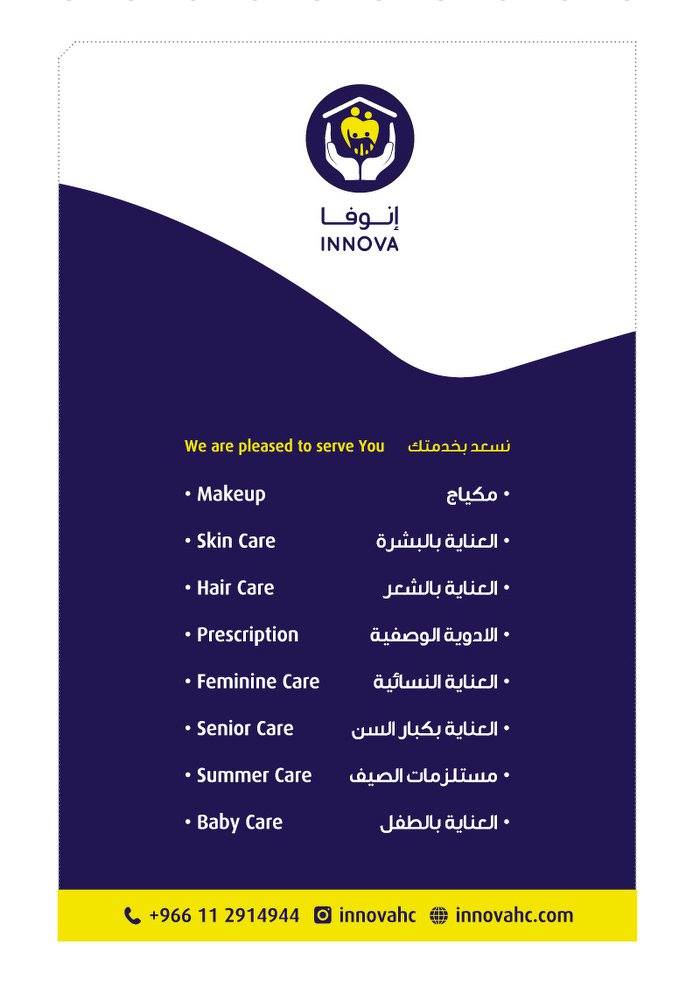 إنـوفـا
INNOVA

We are pleased to serve You

• Makeup
• Skin Care
• Hair Care
• Prescription
• Feminine Care
• Senior Care
• Summer Care
• Baby Care

نسعد بخدمتك

• مكياج
• العناية بالبشرة
• العناية بالشعر
• الادوية الوصفية
• العناية النسائية
• العناية بكبار السن
• مستلزمات الصيف
• العناية بالطفل

+966 11 2914944 innovahc innovahc.com